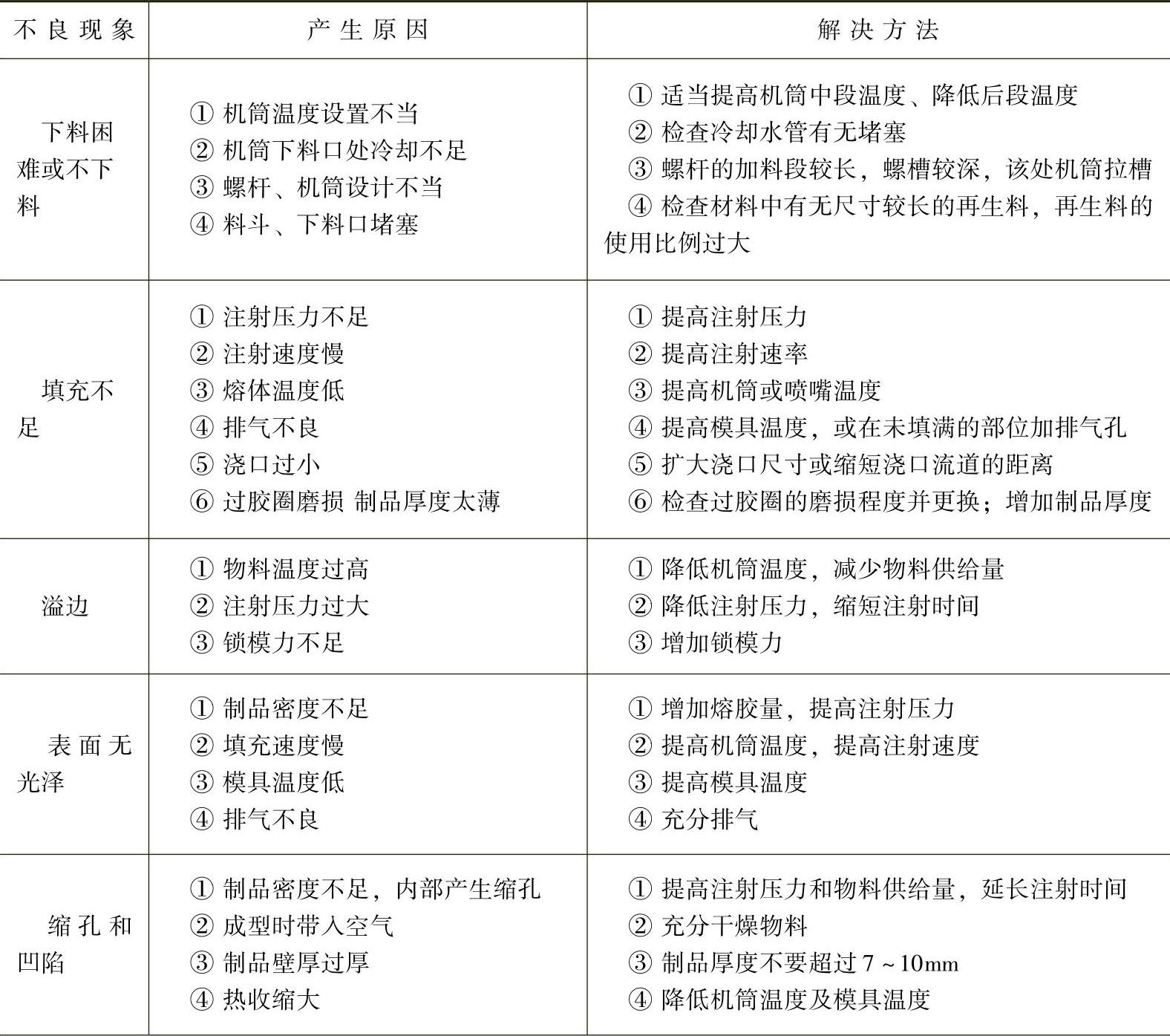 | 不良现象 | 产生原因 | 解决方法 |
|---|---|---|
| 下料困难或不下料 | ① 机筒温度设置不当<br>② 机筒下料口处冷却不足<br>③ 螺杆、机筒设计不当<br>④ 料斗、下料口堵塞 | ① 适当提高机筒中段温度、降低后段温度<br>② 检查冷却水管有无堵塞<br>③ 螺杆的加料段较长，螺槽较深，该处机筒拉槽<br>④ 检查材料中有无尺寸较长的再生料，再生料的使用比例过大 |
| 填充不足 | ① 注射压力不足<br>② 注射速度慢<br>③ 熔体温度低<br>④ 排气不良<br>⑤ 浇口过小<br>⑥ 过胶圈磨损 制品厚度太薄 | ① 提高注射压力<br>② 提高注射速率<br>③ 提高机筒或喷嘴温度<br>④ 提高模具温度，或在未填满的部位加排气孔<br>⑤ 扩大浇口尺寸或缩短浇口流道的距离<br>⑥ 检查过胶圈的磨损程度并更换；增加制品厚度 |
| 溢边 | ① 物料温度过高<br>② 注射压力过大<br>③ 锁模力不足 | ① 降低机筒温度，减少物料供给量<br>② 降低注射压力，缩短注射时间<br>③ 增加锁模力 |
| 表面无光泽 | ① 制品密度不足<br>② 填充速度慢<br>③ 模具温度低<br>④ 排气不良 | ① 增加熔胶量，提高注射压力<br>② 提高机筒温度，提高注射速度<br>③ 提高模具温度<br>④ 充分排气 |
| 缩孔和凹陷 | ① 制品密度不足，内部产生缩孔<br>② 成型时带入空气<br>③ 制品壁厚过厚<br>④ 热收缩大 | ① 提高注射压力和物料供给量，延长注射时间<br>② 充分干燥物料<br>③ 制品厚度不要超过 7 ~ 10mm<br>④ 降低机筒温度及模具温度 |